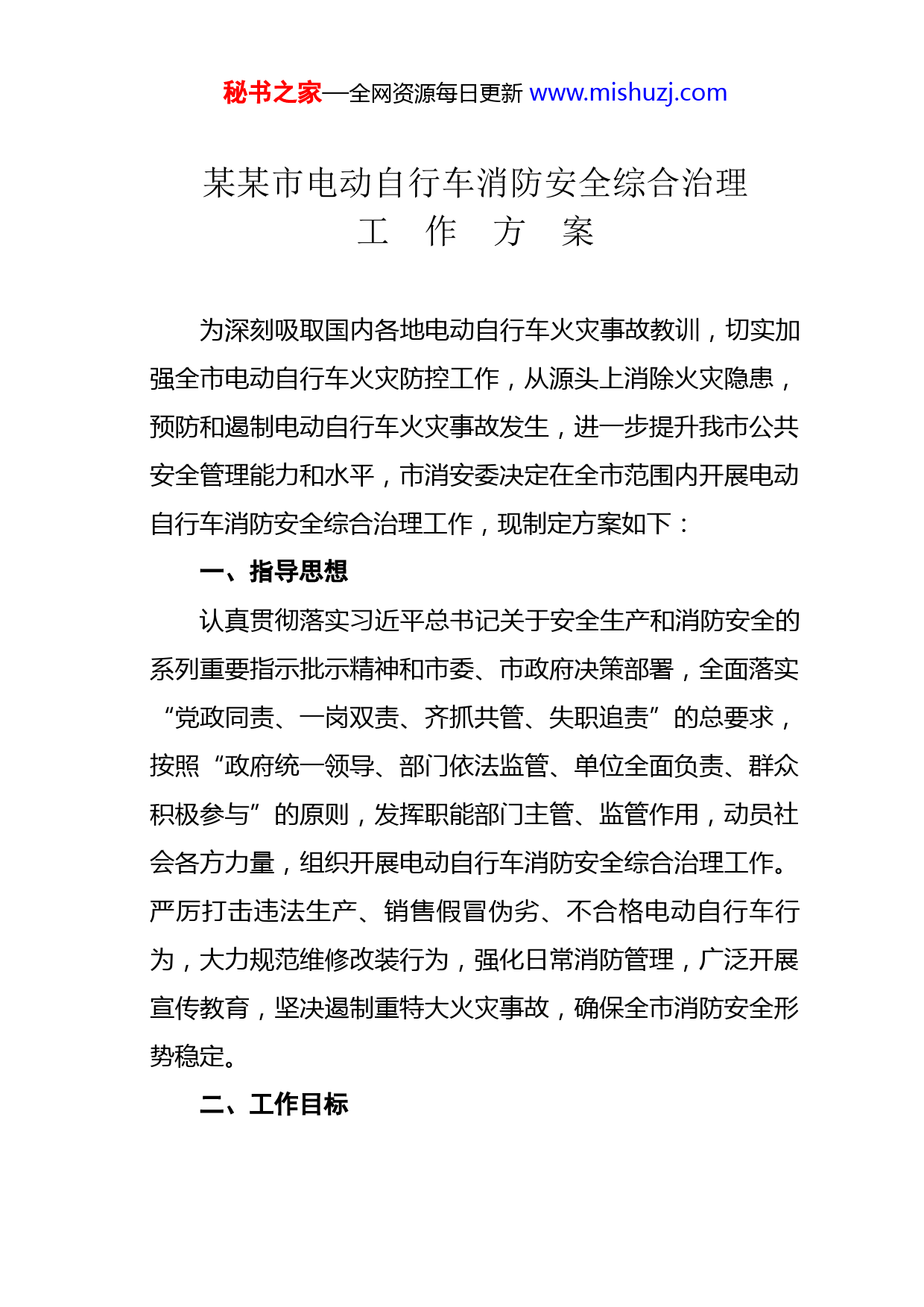 秘书之家—全网资源每日更新 www.mishuzj.com

某某市电动自行车消防安全综合治理
工　作　方　案

为深刻吸取国内各地电动自行车火灾事故教训，切实加强全市电动自行车火灾防控工作，从源头上消除火灾隐患，预防和遏制电动自行车火灾事故发生，进一步提升我市公共安全管理能力和水平，市消安委决定在全市范围内开展电动自行车消防安全综合治理工作，现制定方案如下：

一、指导思想

认真贯彻落实习近平总书记关于安全生产和消防安全的系列重要指示批示精神和市委、市政府决策部署，全面落实“党政同责、一岗双责、齐抓共管、失职追责”的总要求，按照“政府统一领导、部门依法监管、单位全面负责、群众积极参与”的原则，发挥职能部门主管、监管作用，动员社会各方力量，组织开展电动自行车消防安全综合治理工作。严厉打击违法生产、销售假冒伪劣、不合格电动自行车行为，大力规范维修改装行为，强化日常消防管理，广泛开展宣传教育，坚决遏制重特大火灾事故，确保全市消防安全形势稳定。

二、工作目标